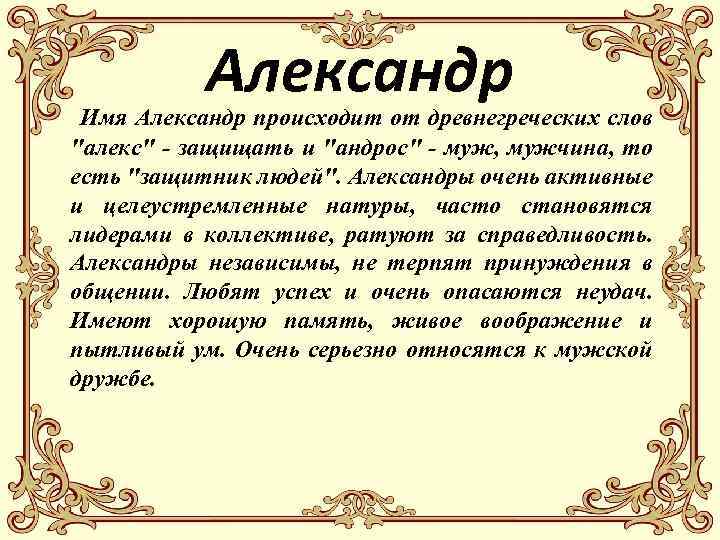 Александр

Имя Александр происходит от древнегреческих слов "алекс" - защищать и "андрос" - муж, мужчина, то есть "защитник людей". Александры очень активные и целеустремленные натуры, часто становятся лидерами в коллективе, ратуют за справедливость. Александры независимы, не терпят принуждения в общении. Любят успех и очень опасаются неудач. Имеют хорошую память, живое воображение и пытливый ум. Очень серьезно относятся к мужской дружбе.